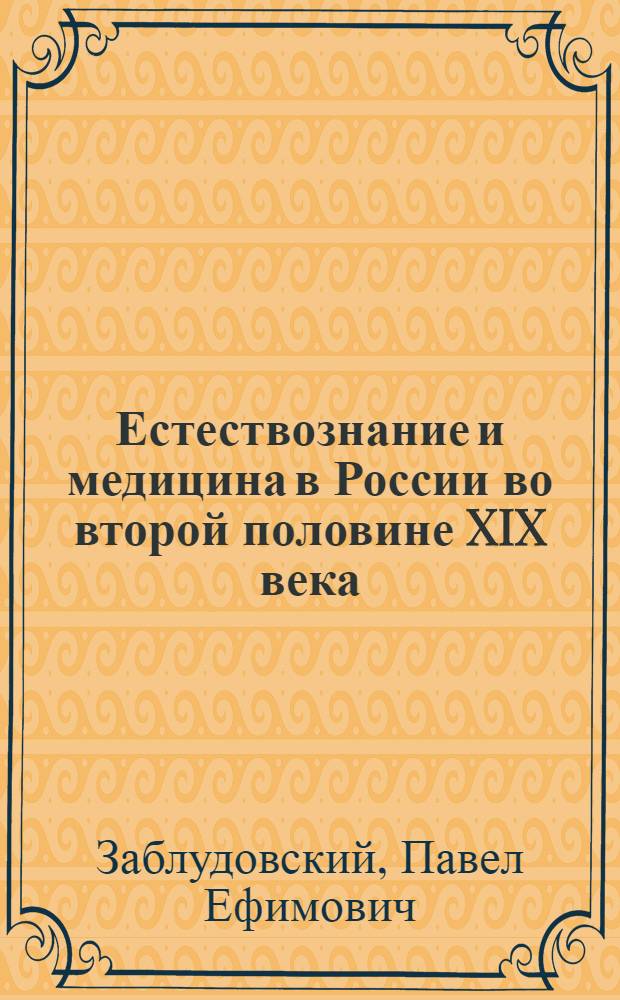 Естествознание и медицина в России во второй половине XIX века

Заблудовский, Павел Ефимович